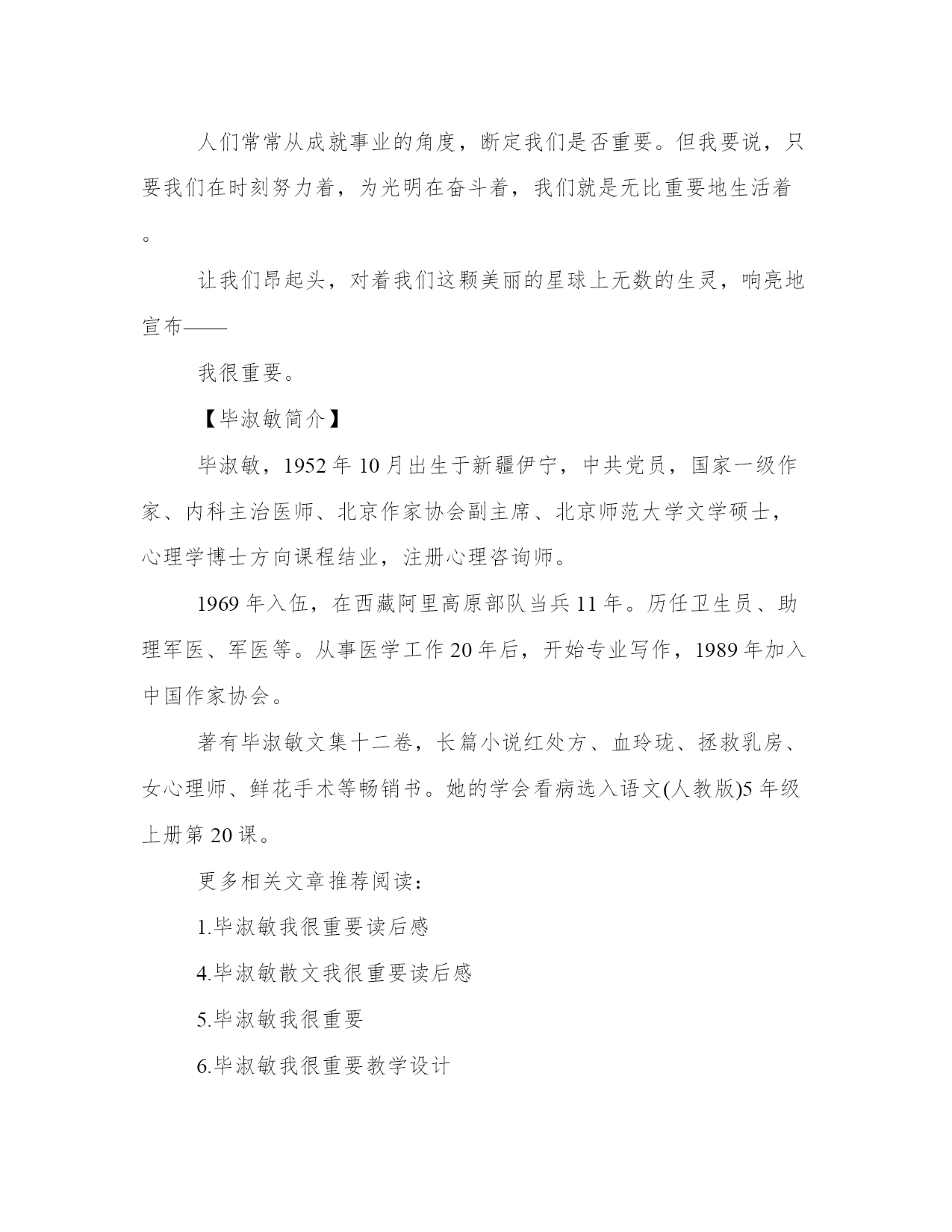 人们常常从成就事业的角度，断定我们是否重要。但我要说，只要我们在时刻努力着，为光明在奋斗着，我们就是无比重要地生活着。

让我们昂起头，对着我们这颗美丽的星球上无数的生灵，响亮地宣布——

我很重要。

【毕淑敏简介】

毕淑敏，1952年10月出生于新疆伊宁，中共党员，国家一级作家、内科主治医师、北京作家协会副主席、北京师范大学文学硕士，心理学博士方向课程结业，注册心理咨询师。

1969年入伍，在西藏阿里高原部队当兵11年。历任卫生员、助理军医、军医等。从事医学工作20年后，开始专业写作，1989年加入中国作家协会。

著有毕淑敏文集十二卷，长篇小说红处方、血玲珑、拯救乳房、女心理师、鲜花手术等畅销书。她的学会看病选入语文(人教版)5年级上册第20课。

更多相关文章推荐阅读：

1.毕淑敏我很重要读后感

4.毕淑敏散文我很重要读后感

5.毕淑敏我很重要

6.毕淑敏我很重要教学设计